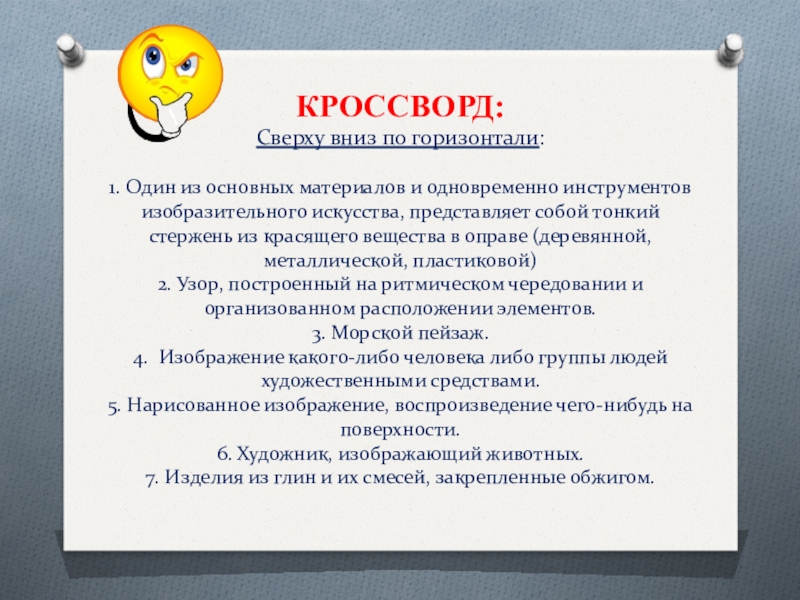 КРОССВОРД:
Сверху вниз по горизонтали:

1. Один из основных материалов и одновременно инструментов изобразительного искусства, представляет собой тонкий стержень из красящего вещества в оправе (деревянной, металлической, пластиковой)
2. Узор, построенный на ритмическом чередовании и организованном расположении элементов.
3. Морской пейзаж.
4. Изображение какого-либо человека либо группы людей художественными средствами.
5. Нарисованное изображение, воспроизведение чего-нибудь на поверхности.
6. Художник, изображающий животных.
7. Изделия из глин и их смесей, закрепленные обжигом.